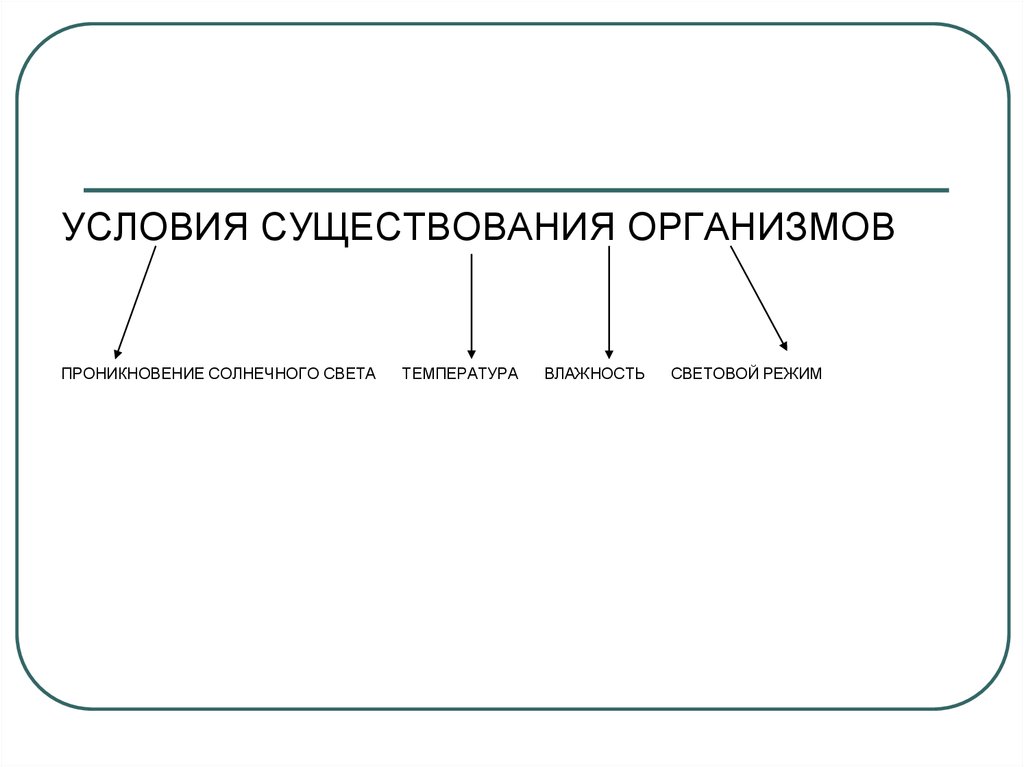 УСЛОВИЯ СУЩЕСТВОВАНИЯ ОРГАНИЗМОВ

ПРОНИКНОВЕНИЕ СОЛНЕЧНОГО СВЕТА ТЕМПЕРАТУРА ВЛАЖНОСТЬ СВЕТОВОЙ РЕЖИМ